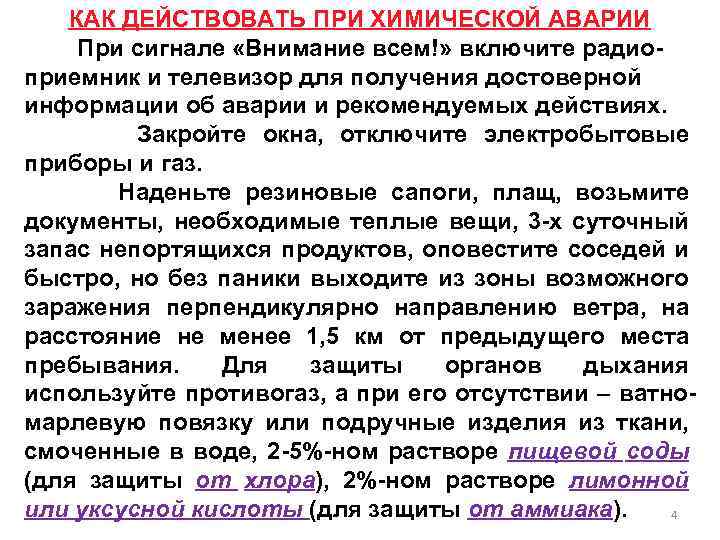 КАК ДЕЙСТВОВАТЬ ПРИ ХИМИЧЕСКОЙ АВАРИИ

При сигнале «Внимание всем!» включите радиоприемник и телевизор для получения достоверной информации об аварии и рекомендуемых действиях.

Закройте окна, отключите электробытовые приборы и газ.

Наденьте резиновые сапоги, плащ, возьмите документы, необходимые теплые вещи, 3-х суточный запас непортящихся продуктов, оповестите соседей и быстро, но без паники выходите из зоны возможного заражения перпендикулярно направлению ветра, на расстояние не менее 1,5 км от предыдущего места пребывания. Для защиты органов дыхания используйте противогаз, а при его отсутствии – ватно-марлевую повязку или подручные изделия из ткани, смоченные в воде, 2-5%-ном растворе пищевой соды (для защиты от хлора), 2%-ном растворе лимонной или уксусной кислоты (для защиты от аммиака).

4